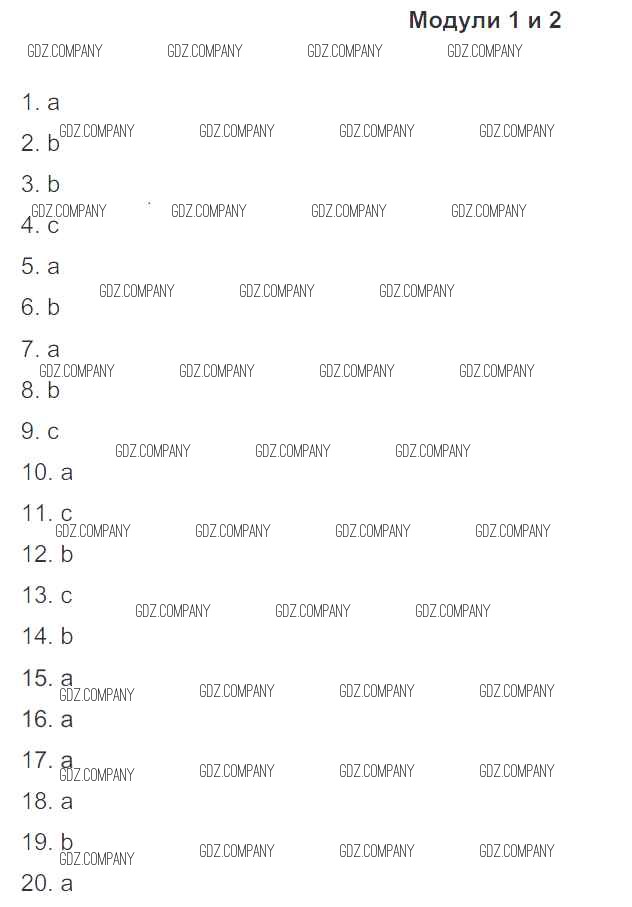 Модули 1 и 2

1. a

2. b

3. b

4. c

5. a

6. b

7. a

8. b

9. c

10. a

11. c

12. b

13. c

14. b

15. a

16. a

17. a

18. a

19. b

20. a

GDZ.COMPANY